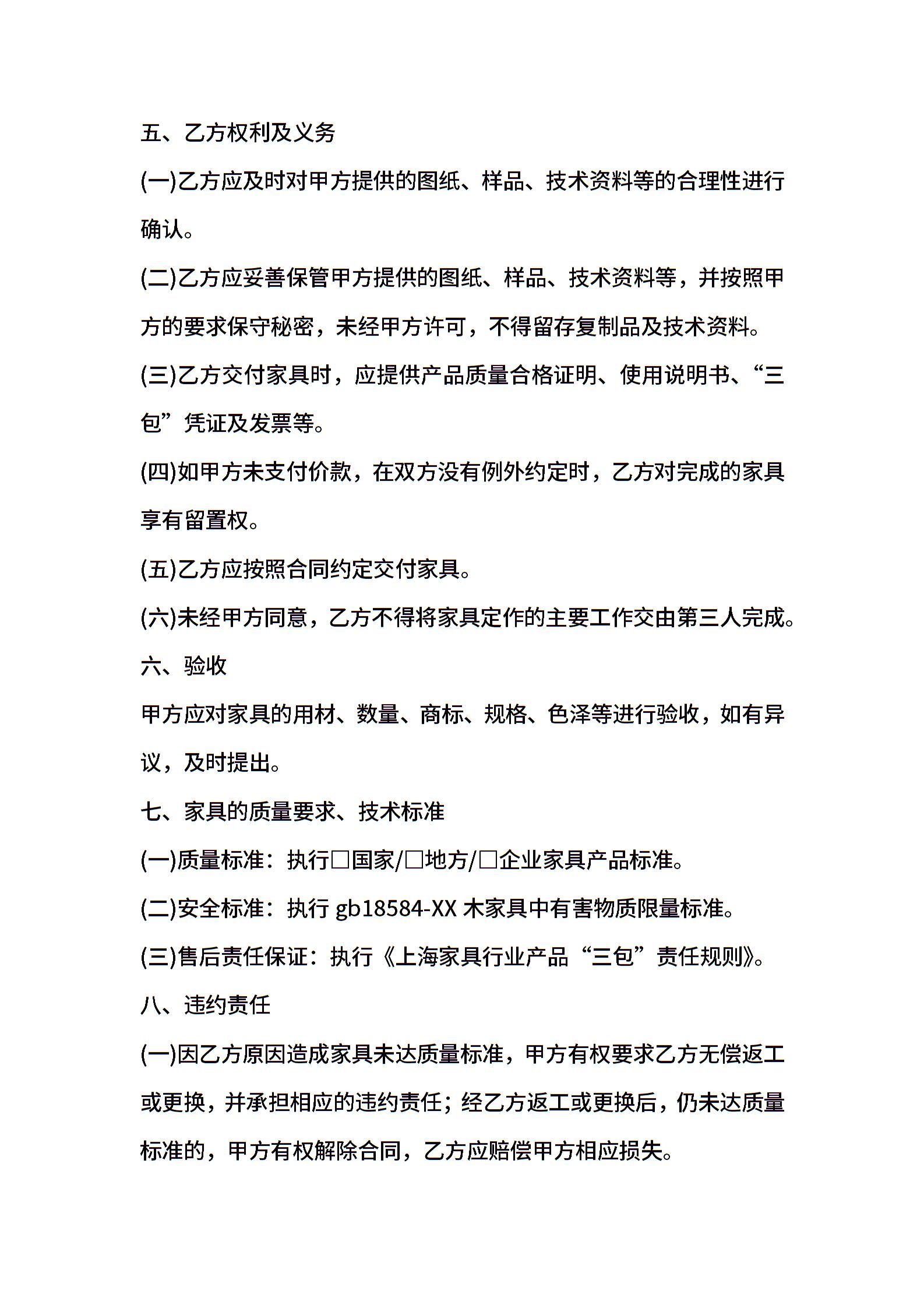 五、乙方权利及义务

(一)乙方应及时对甲方提供的图纸、样品、技术资料等的合理性进行确认。

(二)乙方应妥善保管甲方提供的图纸、样品、技术资料等，并按照甲方的要求保守秘密，未经甲方许可，不得留存复制品及技术资料。

(三)乙方交付家具时，应提供产品质量合格证明、使用说明书、“三包”凭证及发票等。

(四)如甲方未支付价款，在双方没有例外约定时，乙方对完成的家具享有留置权。

(五)乙方应按照合同约定交付家具。

(六)未经甲方同意，乙方不得将家具定作的主要工作交由第三人完成。

六、验收

甲方应对家具的用材、数量、商标、规格、色泽等进行验收，如有异议，及时提出。

七、家具的质量要求、技术标准

(一)质量标准：执行□国家/□地方/□企业家具产品标准。

(二)安全标准：执行 gb18584-XX 木家具中有害物质限量标准。

(三)售后责任保证：执行《上海家具行业产品“三包”责任规则》。

八、违约责任

(一)因乙方原因造成家具未达质量标准，甲方有权要求乙方无偿返工或更换，并承担相应的违约责任；经乙方返工或更换后，仍未达质量标准的，甲方有权解除合同，乙方应赔偿甲方相应损失。